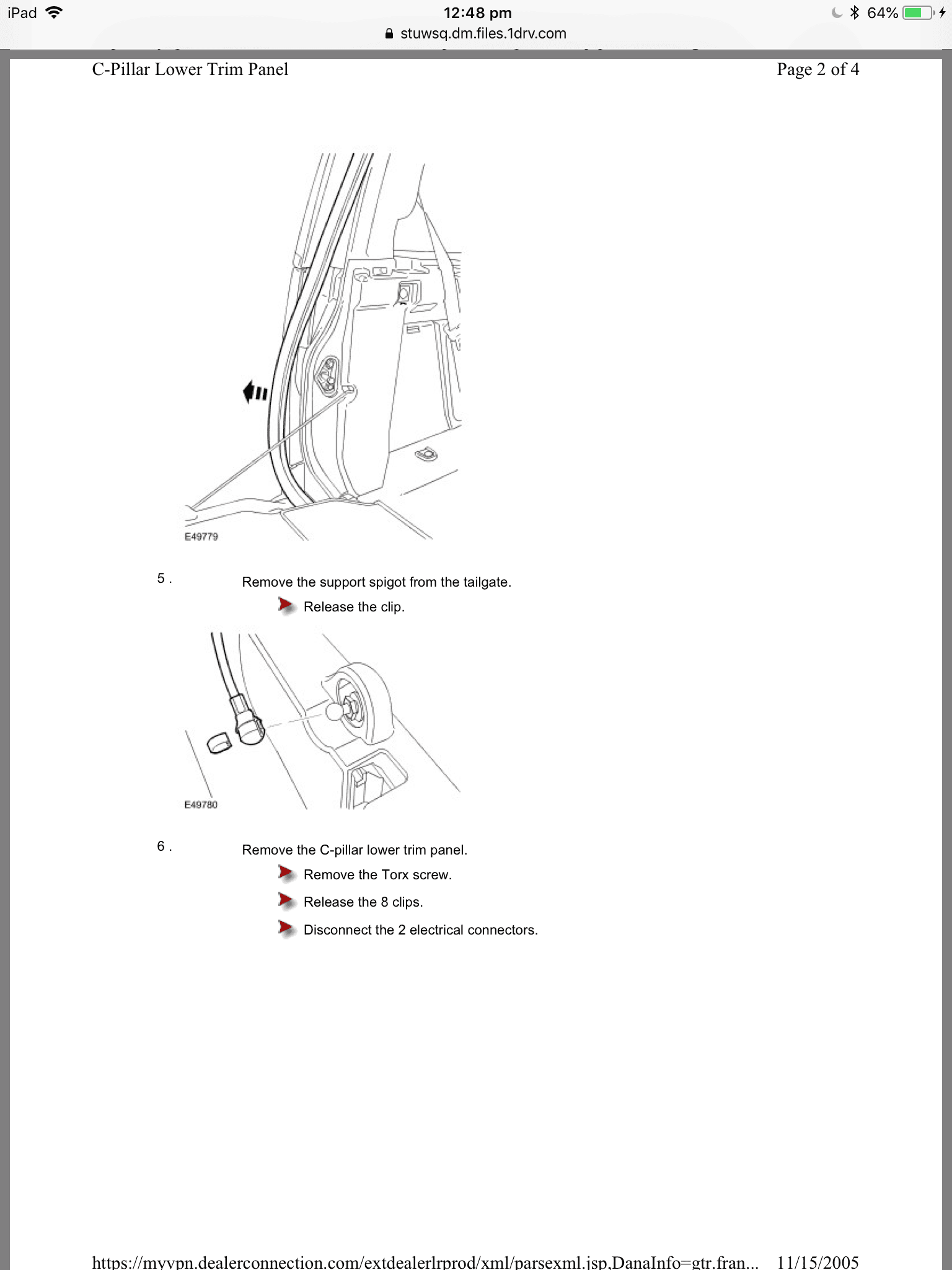 iPad 12:48 pm 64%
stuwsq.dm.files.1drv.com

C-Pillar Lower Trim Panel Page 2 of 4

E49779

5 . Remove the support spigot from the tailgate.

Release the clip.

E49780

6 . Remove the C-pillar lower trim panel.

Remove the Torx screw.

Release the 8 clips.

Disconnect the 2 electrical connectors.

https://myvpn.dealerconnection.com/extdealerlrprod/xml/parsexml.jsp,DanaInfo=gtr.fran... 11/15/2005